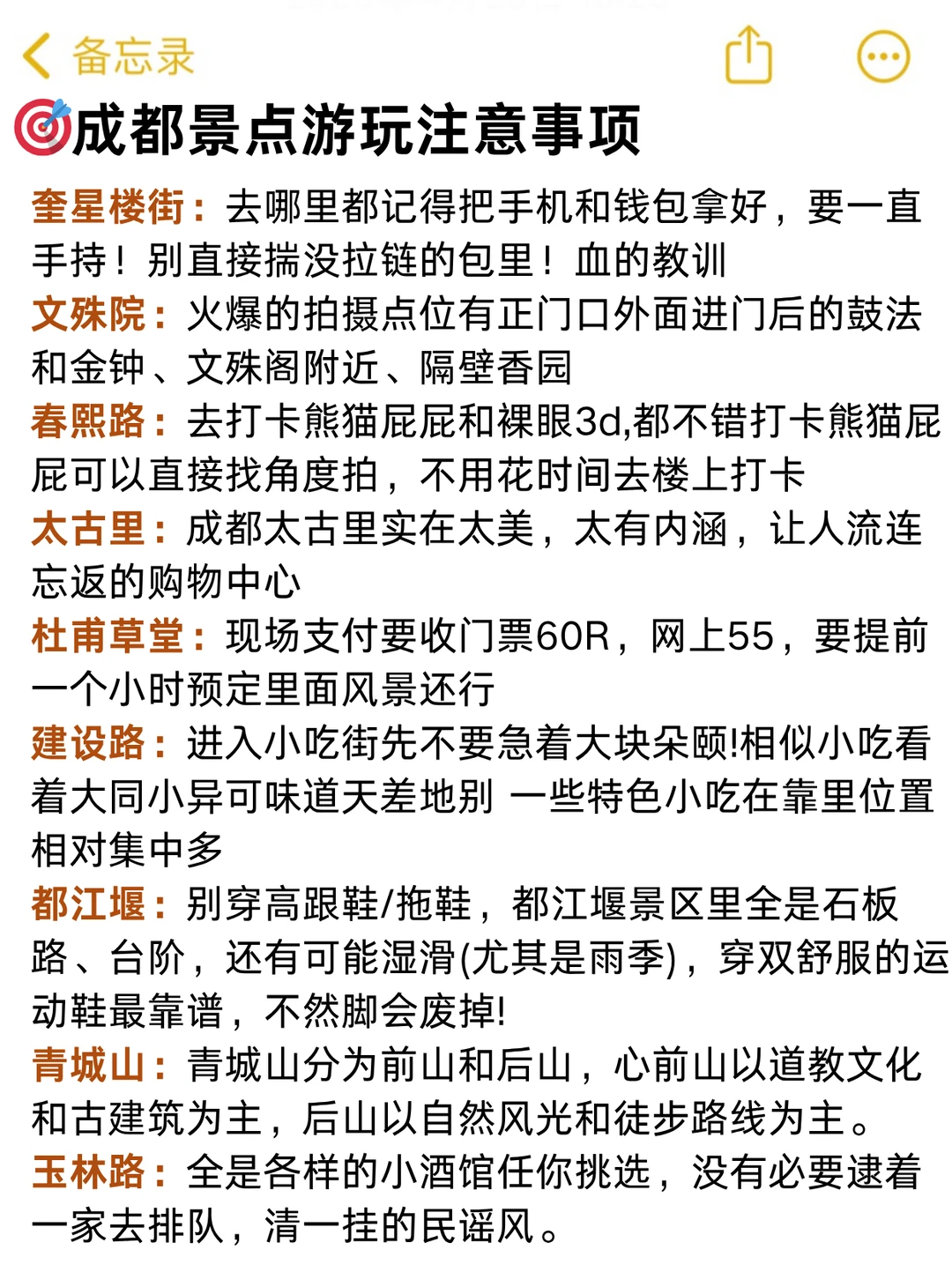 备忘录

成都景点游玩注意事项

奎星楼街：去哪里都记得把手机和钱包拿好，要一直手持！别直接揣没拉链的包里！血的教训

文殊院：火爆的拍摄点位有正门口外面进门后的鼓法和金钟、文殊阁附近、隔壁香园

春熙路：去打卡熊猫屁屁和裸眼3d,都不错打卡熊猫屁屁可以直接找角度拍，不用花时间去楼上打卡

太古里：成都太古里实在太美，太有内涵，让人流连忘返的购物中心

杜甫草堂：现场支付要收门票60R，网上55，要提前一个小时预定里面风景还行

建设路：进入小吃街先不要急着大块朵颐!相似小吃看着大同小异可味道天差地别 一些特色小吃在靠里位置相对集中多

都江堰：别穿高跟鞋/拖鞋，都江堰景区里全是石板路、台阶，还有可能湿滑(尤其是雨季)，穿双舒服的运动鞋最靠谱，不然脚会废掉!

青城山：青城山分为前山和后山，心前山以道教文化和古建筑为主，后山以自然风光和徒步路线为主。

玉林路：全是各样的小酒馆任你挑选，没有必要逮着一家去排队，清一挂的民谣风。